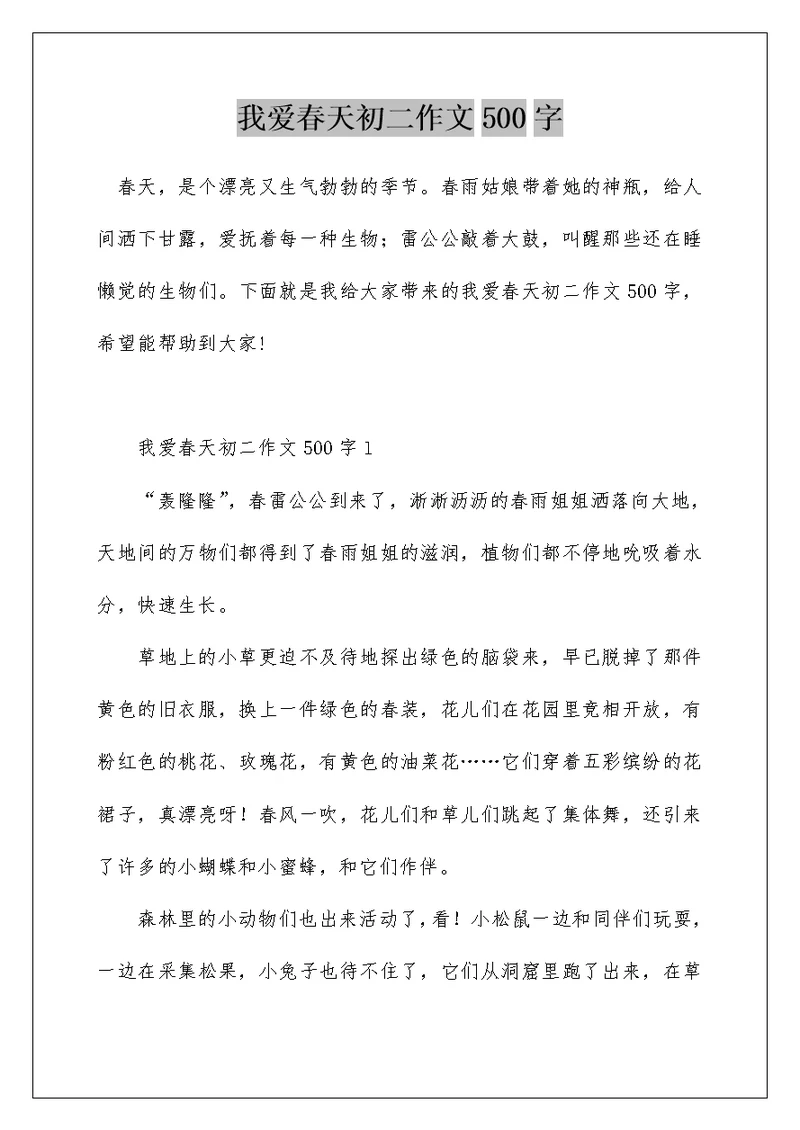 我爱春天初二作文500字

春天，是个漂亮又生气勃勃的季节。春雨姑娘带着她的神瓶，给人间洒下甘露，爱抚着每一种生物；雷公公敲着大鼓，叫醒那些还在睡懒觉的生物们。下面就是我给大家带来的我爱春天初二作文500字，希望能帮助到大家!

我爱春天初二作文500字1

“轰隆隆”，春雷公公到来了，淅淅沥沥的春雨姐姐洒落向大地，天地间的万物们都得到了春雨姐姐的滋润，植物们都不停地吮吸着水分，快速生长。

草地上的小草更迫不及待地探出绿色的脑袋来，早已脱掉了那件黄色的旧衣服，换上一件绿色的春装，花儿们在花园里竞相开放，有粉红色的桃花、玫瑰花，有黄色的油菜花……它们穿着五彩缤纷的花裙子，真漂亮呀！春风一吹，花儿们和草儿们跳起了集体舞，还引来了许多的小蝴蝶和小蜜蜂，和它们作伴。

森林里的小动物们也出来活动了，看！小松鼠一边和同伴们玩耍，一边在采集松果，小兔子也待不住了，它们从洞窟里跑了出来，在草